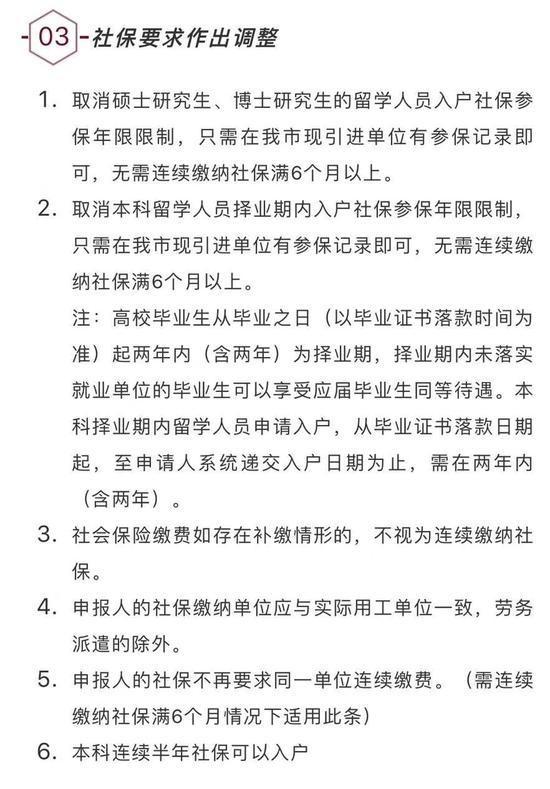 03 社保要求作出调整

1. 取消硕士研究生、博士研究生的留学人员入户社保参保年限限制，只需在我市现引进单位有参保记录即可，无需连续缴纳社保满6个月以上。

2. 取消本科留学人员择业期内入户社保参保年限限制，只需在我市现引进单位有参保记录即可，无需连续缴纳社保满6个月以上。

注：高校毕业生从毕业之日（以毕业证书落款时间为准）起两年内（含两年）为择业期，择业期内未落实就业单位的毕业生可以享受应届毕业生同等待遇。本科择业期内留学人员申请入户，从毕业证书落款日期起，至申请人系统递交入户日期为止，需在两年内（含两年）。

3. 社会保险缴费如存在补缴情形的，不视为连续缴纳社保。

4. 申报人的社保缴纳单位应与实际用工单位一致，劳务派遣的除外。

5. 申报人的社保不再要求同一单位连续缴费。（需连续缴纳社保满6个月情况下适用此条）

6. 本科连续半年社保可以入户